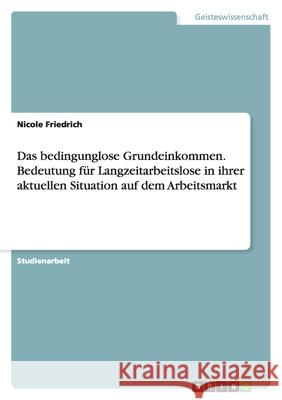 Geisteswissenschaft

Nicole Friedrich

Das bedingunglose Grundeinkommen. Bedeutung für Langzeitarbeitslose in ihrer aktuellen Situation auf dem Arbeitsmarkt

Studienarbeit

Kraina Książek